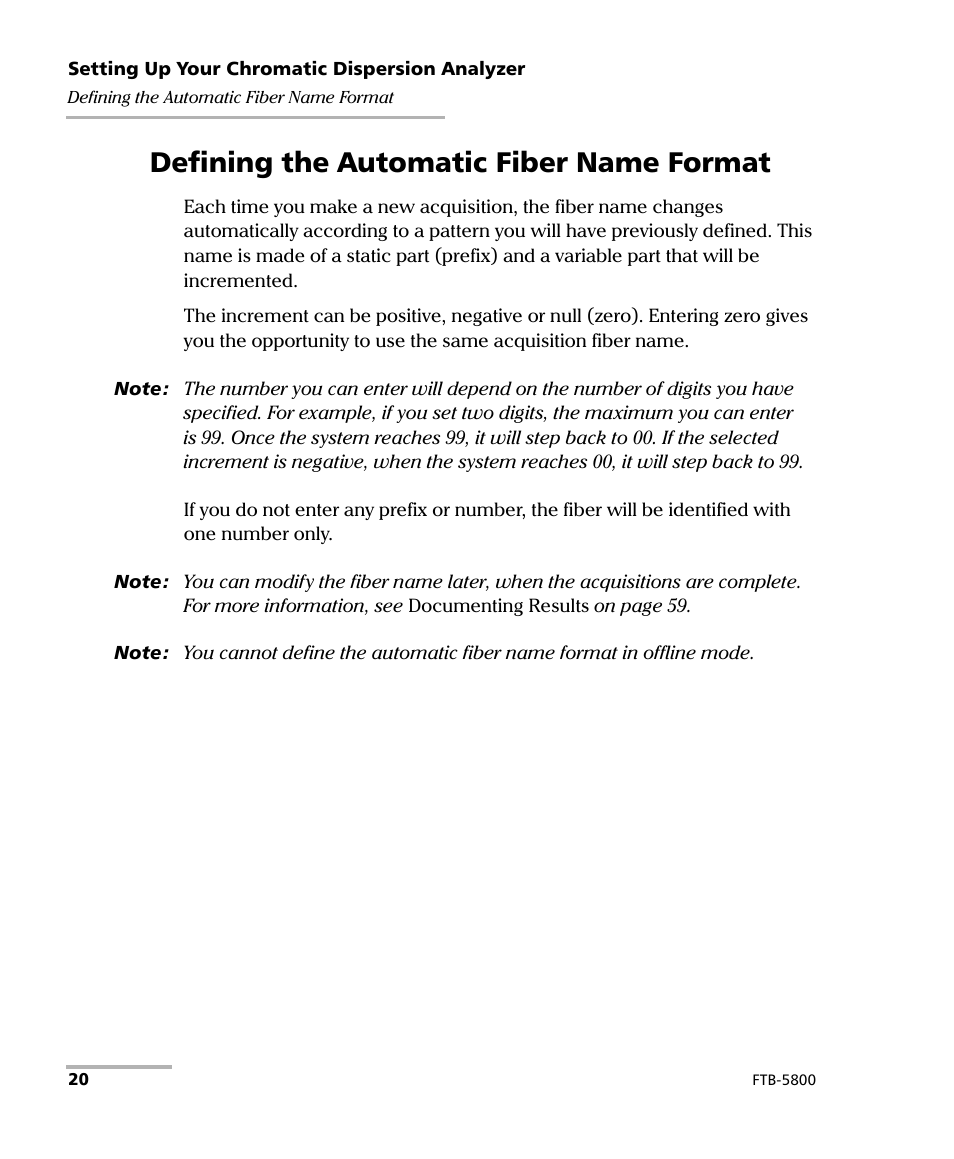 Setting Up Your Chromatic Dispersion Analyzer
Defining the Automatic Fiber Name Format

Defining the Automatic Fiber Name Format

Each time you make a new acquisition, the fiber name changes automatically according to a pattern you will have previously defined. This name is made of a static part (prefix) and a variable part that will be incremented.

The increment can be positive, negative or null (zero). Entering zero gives you the opportunity to use the same acquisition fiber name.

Note: The number you can enter will depend on the number of digits you have specified. For example, if you set two digits, the maximum you can enter is 99. Once the system reaches 99, it will step back to 00. If the selected increment is negative, when the system reaches 00, it will step back to 99.

If you do not enter any prefix or number, the fiber will be identified with one number only.

Note: You can modify the fiber name later, when the acquisitions are complete. For more information, see Documenting Results on page 59.

Note: You cannot define the automatic fiber name format in offline mode.

20

FTB-5800